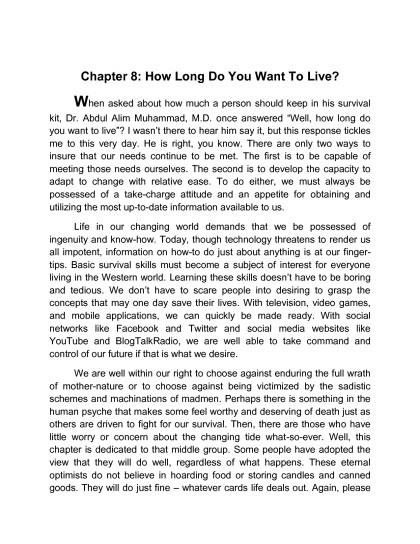 Chapter 8: How Long Do You Want To Live?

When asked about how much a person should keep in his survival kit, Dr. Abdul Alim Muhammad, M.D. once answered "Well, how long do you want to live"? I wasn't there to hear him say it, but this response tickles me to this very day. He is right, you know. There are only two ways to insure that our needs continue to be met. The first is to be capable of meeting those needs ourselves. The second is to develop the capacity to adapt to change with relative ease. To do either, we must always be possessed of a take-charge attitude and an appetite for obtaining and utilizing the most up-to-date information available to us.

Life in our changing world demands that we be possessed of ingenuity and know-how. Today, though technology threatens to render us all impotent, information on how-to do just about anything is at our fingertips. Basic survival skills must become a subject of interest for everyone living in the Western world. Learning these skills doesn't have to be boring and tedious. We don't have to scare people into desiring to grasp the concepts that may one day save their lives. With television, video games, and mobile applications, we can quickly be made ready. With social networks like Facebook and Twitter and social media websites like YouTube and BlogTalkRadio, we are well able to take command and control of our future if that is what we desire.

We are well within our right to choose against enduring the full wrath of mother-nature or to choose against being victimized by the sadistic schemes and machinations of madmen. Perhaps there is something in the human psyche that makes some feel worthy and deserving of death just as others are driven to fight for our survival. Then, there are those who have little worry or concern about the changing tide what-so-ever. Well, this chapter is dedicated to that middle group. Some people have adopted the view that they will do well, regardless of what happens. These eternal optimists do not believe in hoarding food or storing candles and canned goods. They will do just fine – whatever cards life deals out. Again, please